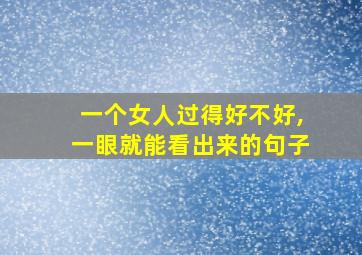 一个女人过得好不好，
一眼就能看出来的句子